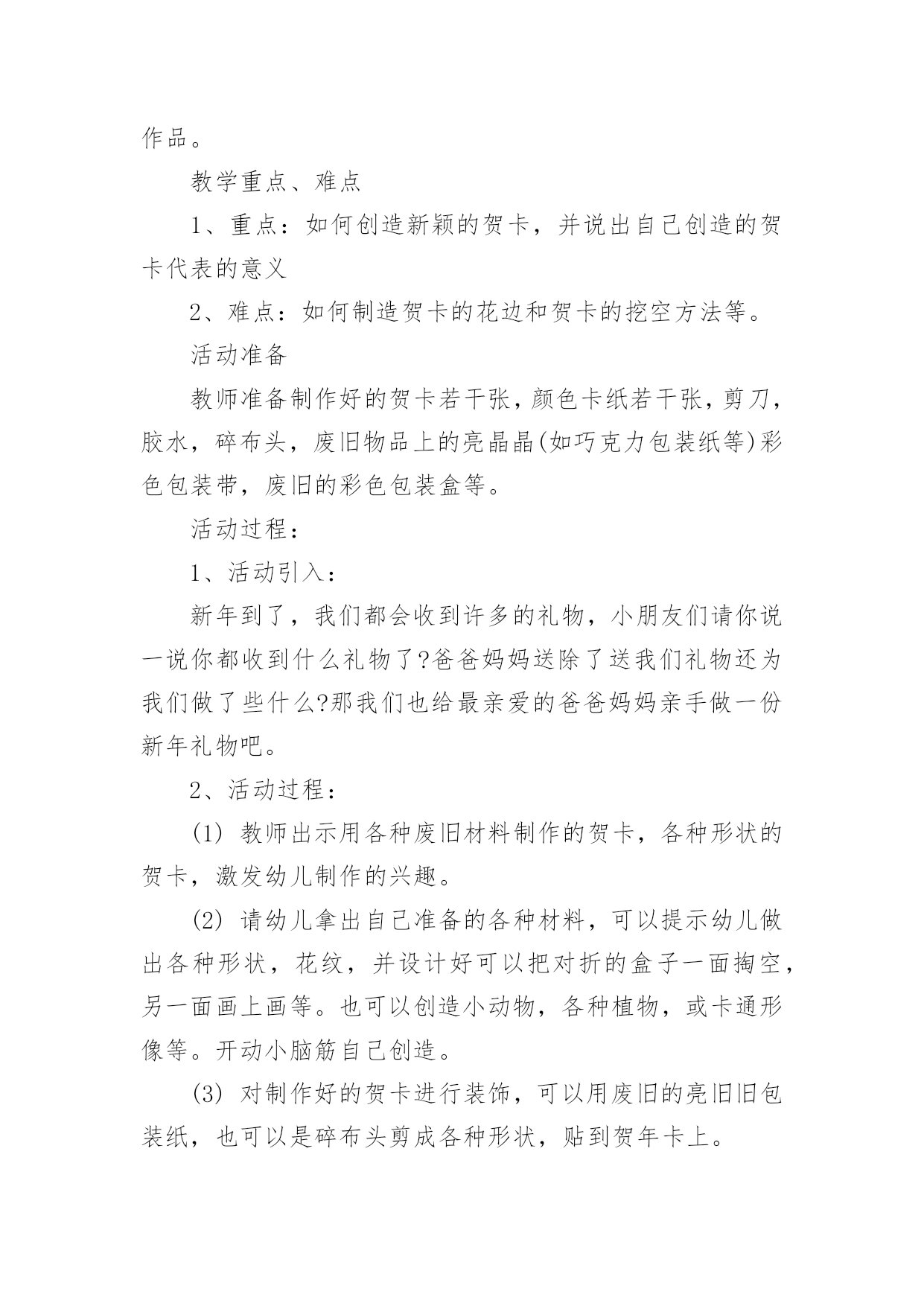 作品。

教学重点、难点

1、重点：如何创造新颖的贺卡，并说出自己创造的贺卡代表的意义

2、难点：如何制造贺卡的花边和贺卡的挖空方法等。

活动准备

教师准备制作好的贺卡若干张，颜色卡纸若干张，剪刀，胶水，碎布头，废旧物品上的亮晶晶(如巧克力包装纸等)彩色包装带，废旧的彩色包装盒等。

活动过程：

1、活动引入：

新年到了，我们都会收到许多的礼物，小朋友们请你说一说你都收到什么礼物了?爸爸妈妈送除了送我们礼物还为我们做了些什么?那我们也给最亲爱的爸爸妈妈亲手做一份新年礼物吧。

2、活动过程：

(1) 教师出示用各种废旧材料制作的贺卡，各种形状的贺卡，激发幼儿制作的兴趣。

(2) 请幼儿拿出自己准备的各种材料，可以提示幼儿做出各种形状，花纹，并设计好可以把对折的盒子一面掏空，另一面画上画等。也可以创造小动物，各种植物，或卡通形像等。开动小脑筋自己创造。

(3) 对制作好的贺卡进行装饰，可以用废旧的亮旧旧包装纸，也可以是碎布头剪成各种形状，贴到贺年卡上。